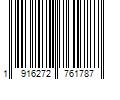 1 916272 761787